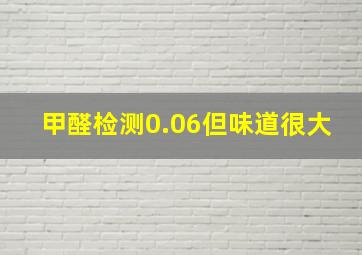 甲醛检测0.06但味道很大